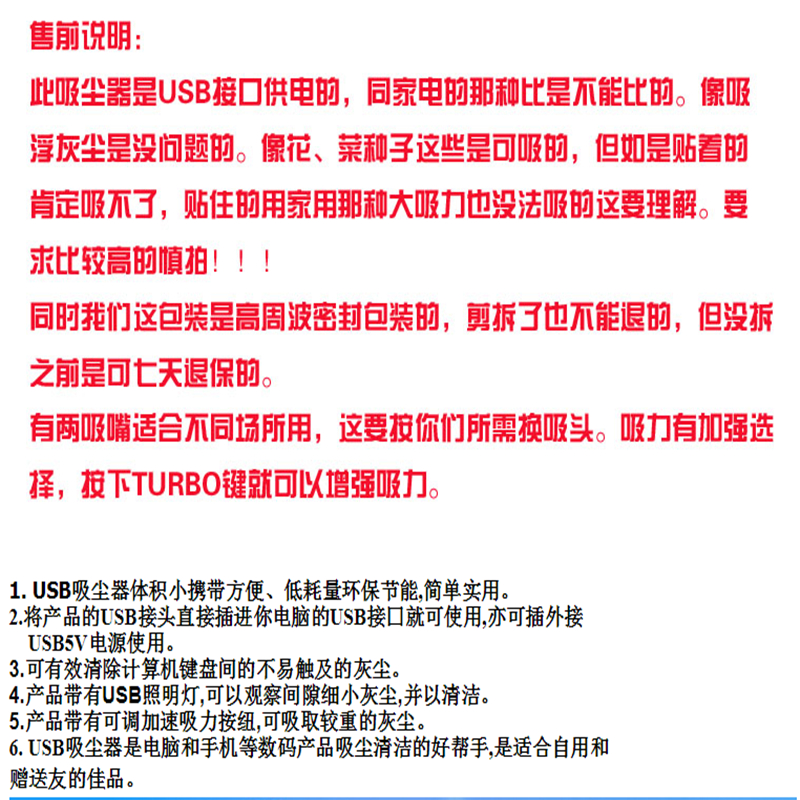 售前说明：
此吸尘器是USB接口供电的，同家电的那种比是不能比的。像吸浮灰尘是没问题的。像花、菜种子这些是可吸的，但如是贴着的肯定吸不了，贴住的用家用那种大吸力也没法吸的这要理解。要求比较高的慎拍！！！
同时我们这包装是高周波密封包装的，剪拆了也不能退的，但没拆之前是可七天退保的。
有两吸嘴适合不同场所用，这要按你们所需换吸头。吸力有加强选择，按下TURBO键就可以增强吸力。

1. USB吸尘器体积小携带方便、低耗量环保节能,简单实用。
2.将产品的USB接头直接插进你电脑的USB接口就可使用,亦可插外接USB5V电源使用。
3.可有效清除计算机键盘间的不易触及的灰尘。
4.产品带有USB照明灯,可以观察间隙细小灰尘,并以清洁。
5.产品带有可调加速吸力按纽,可吸取较重的灰尘。
6. USB吸尘器是电脑和手机等数码产品吸尘清洁的好帮手,是适合自用和赠送友的佳品。